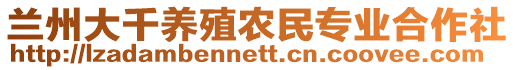 兰州大千养殖农民专业合作社
http://lzadambennett.cn.coovee.com